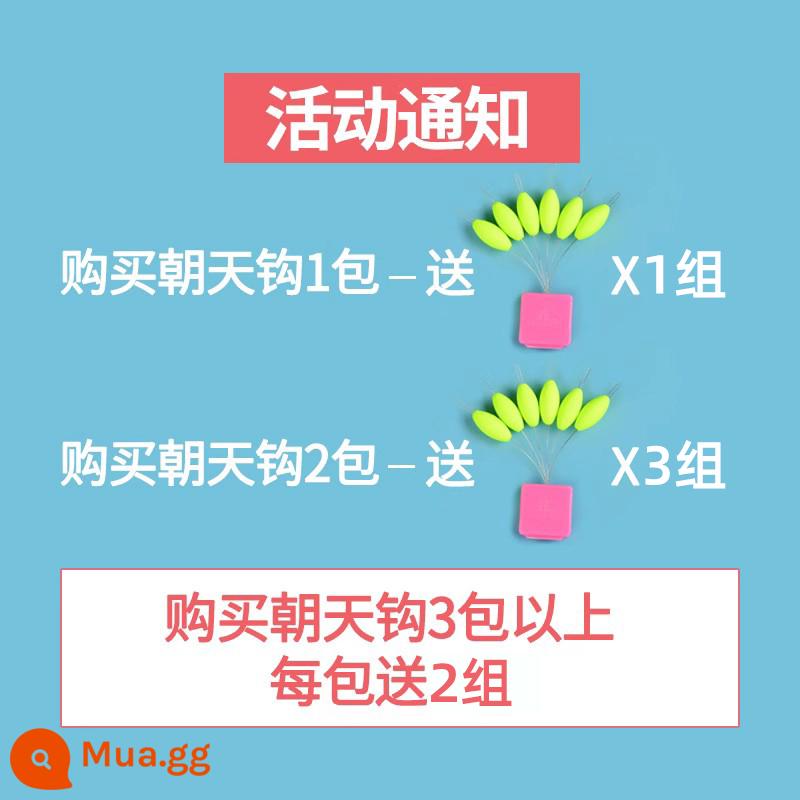 活动通知

购买朝天钩1包 – 送 X1组

购买朝天钩2包 – 送 X3组

购买朝天钩3包以上
每包送2组

Mua.gg